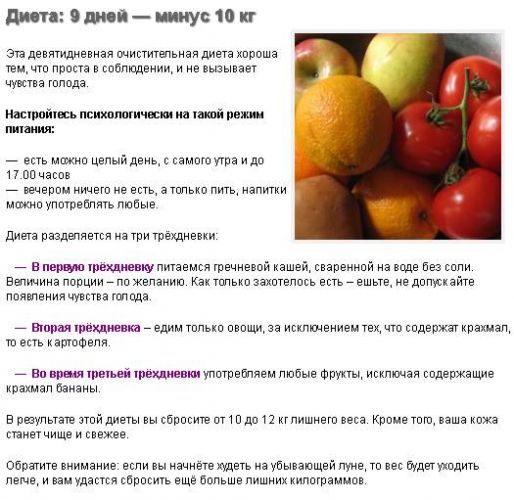 Диета: 9 дней — минус 10 кг

Эта девятидневная очистительная диета хороша тем, что проста в соблюдении, и не вызывает чувства голода.

Настройтесь психологически на такой режим питания:

— есть можно целый день, с самого утра и до 17.00 часов
— вечером ничего не есть, а только пить, напитки можно употреблять любые.

Диета разделяется на три трёхдневки:

— В первую трёхдневку питаемся гречневой кашей, сваренной на воде без соли. Величина порции – по желанию. Как только захотелось есть – ешьте, не допускайте появления чувства голода.

— Вторая трёхдневка – едим только овощи, за исключением тех, что содержат крахмал, то есть картофеля.

— Во время третьей трёхдневки употребляем любые фрукты, исключая содержащие крахмал бананы.

В результате этой диеты вы сбросите от 10 до 12 кг лишнего веса. Кроме того, ваша кожа станет чище и свежее.

Обратите внимание: если вы начнёте худеть на убывающей луне, то вес будет уходить легче, и вам удастся сбросить ещё больше лишних килограммов.